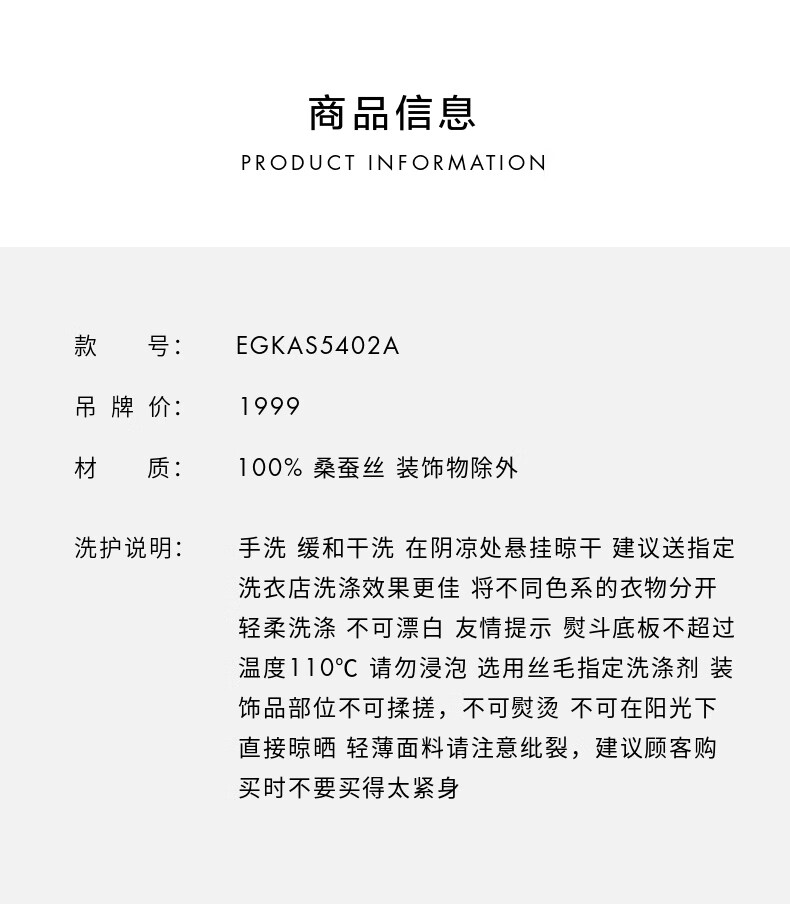 商品信息
PRODUCT INFORMATION

款　　号:　EGKAS5402A

吊 牌 价:　1999

材　　质:　100% 桑蚕丝 装饰物除外

洗护说明:　手洗 缓和干洗 在阴凉处悬挂晾干 建议送指定洗衣店洗涤效果更佳 将不同色系的衣物分开轻柔洗涤 不可漂白 友情提示 熨斗底板不超过温度110°C 请勿浸泡 选用丝毛指定洗涤剂 装饰品部位不可揉搓，不可熨烫 不可在阳光下直接晾晒 轻薄面料请注意纰裂，建议顾客购买时不要买得太紧身